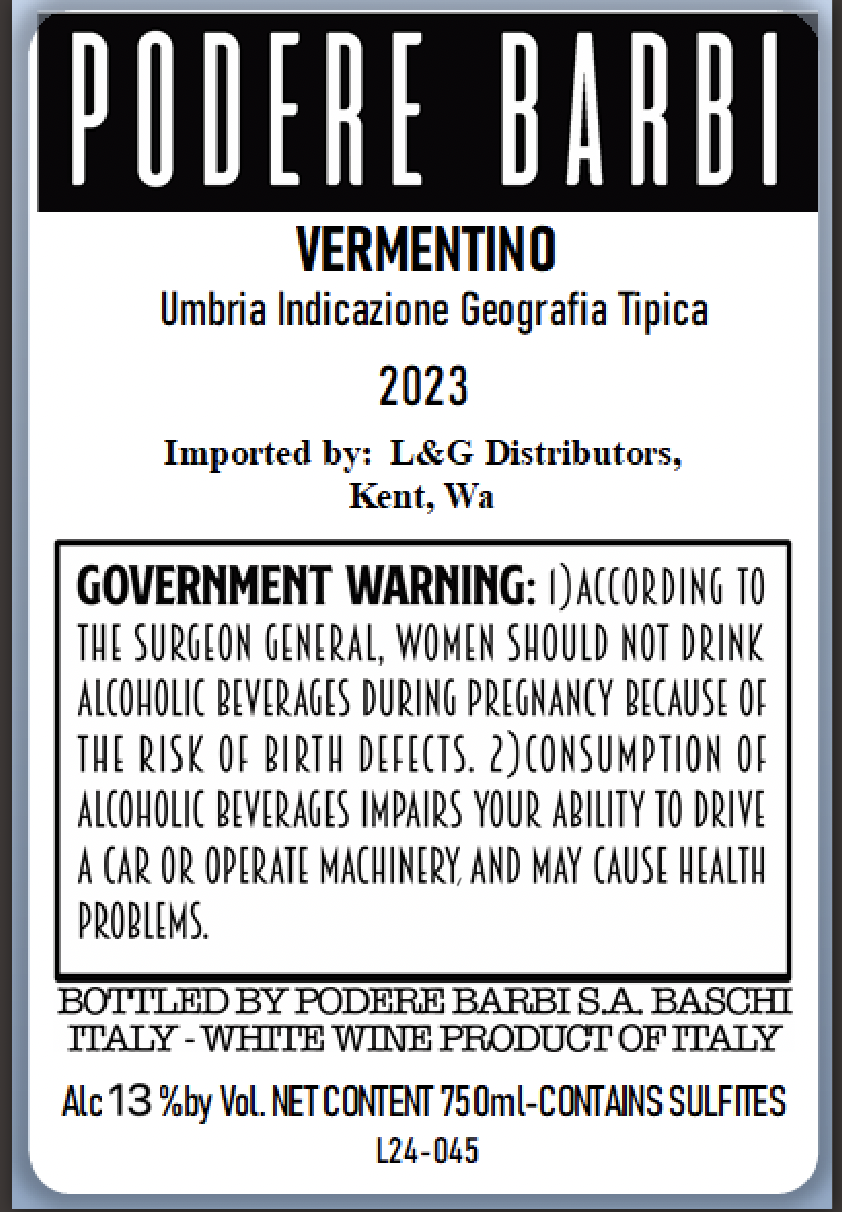 PODERE BARBI

VERMENTINO

Umbria Indicazione Geografia Tipica

2023

Imported by: L&G Distributors, Kent, Wa

GOVERNMENT WARNING: 1)ACCORDING TO THE SURGEON GENERAL, WOMEN SHOULD NOT DRINK ALCOHOLIC BEVERAGES DURING PREGNANCY BECAUSE OF THE RISK OF BIRTH DEFECTS. 2)CONSUMPTION OF ALCOHOLIC BEVERAGES IMPAIRS YOUR ABILITY TO DRIVE A CAR OR OPERATE MACHINERY, AND MAY CAUSE HEALTH PROBLEMS.

BOTTLED BY PODERE BARBI S.A. BASCHI ITALY - WHITE WINE PRODUCT OF ITALY

Alc 13 %by Vol. NET CONTENT 750ml-CONTAINS SULFITES

L24-045